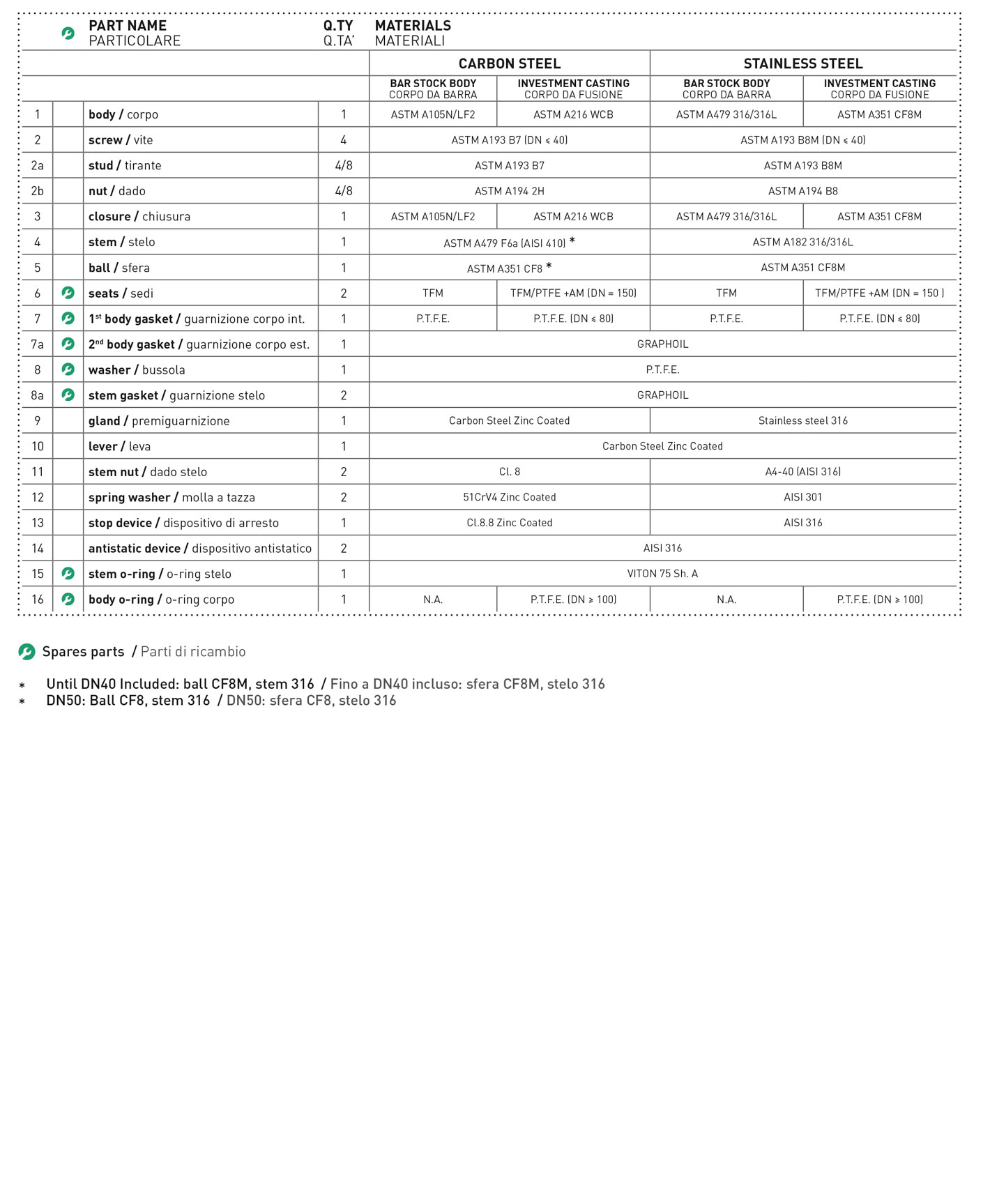 |  |  | PART NAME PARTICOLARE | Q.TY Q.TA' | MATERIALS MATERIALI |  |  |  |
|---|---|---|---|---|---|---|---|
|  |  |  |  | CARBON STEEL |  | STAINLESS STEEL |  |
|  |  |  |  | BAR STOCK BODY CORPO DA BARRA | INVESTMENT CASTING CORPO DA FUSIONE | BAR STOCK BODY CORPO DA BARRA | INVESTMENT CASTING CORPO DA FUSIONE |
| 1 |  | body / corpo | 1 | ASTM A105N/LF2 | ASTM A216 WCB | ASTM A479 316/316L | ASTM A351 CF8M |
| 2 |  | screw / vite | 4 | ASTM A193 B7 (DN ≤ 40) |  | ASTM A193 B8M (DN ≤ 40) |  |
| 2a |  | stud / tirante | 4/8 | ASTM A193 B7 |  | ASTM A193 B8M |  |
| 2b |  | nut / dado | 4/8 | ASTM A194 2H |  | ASTM A194 B8 |  |
| 3 |  | closure / chiusura | 1 | ASTM A105N/LF2 | ASTM A216 WCB | ASTM A479 316/316L | ASTM A351 CF8M |
| 4 |  | stem / stelo | 1 | ASTM A479 F6a (AISI 410) * |  | ASTM A182 316/316L |  |
| 5 |  | ball / sfera | 1 | ASTM A351 CF8 * |  | ASTM A351 CF8M |  |
| 6 |  | seats / sedi | 2 | TFM | TFM/PTFE +AM (DN = 150) | TFM | TFM/PTFE +AM (DN = 150 ) |
| 7 |  | 1st body gasket / guarnizione corpo int. | 1 | P.T.F.E. | P.T.F.E. (DN ≤ 80) | P.T.F.E. | P.T.F.E. (DN ≤ 80) |
| 7a |  | 2nd body gasket / guarnizione corpo est. | 1 | GRAPHOIL |  |  |  |
| 8 |  | washer / bussola | 1 | P.T.F.E. |  |  |  |
| 8a |  | stem gasket / guarnizione stelo | 2 | GRAPHOIL |  |  |  |
| 9 |  | gland / premiguarnizione | 1 | Carbon Steel Zinc Coated |  | Stainless steel 316 |  |
| 10 |  | lever / leva | 1 | Carbon Steel Zinc Coated |  |  |  |
| 11 |  | stem nut / dado stelo | 2 | Cl. 8 |  | A4-40 (AISI 316) |  |
| 12 |  | spring washer / molla a tazza | 2 | 51CrV4 Zinc Coated |  | AISI 301 |  |
| 13 |  | stop device / dispositivo di arresto | 1 | Cl.8.8 Zinc Coated |  | AISI 316 |  |
| 14 |  | antistatic device / dispositivo antistatico | 2 | AISI 316 |  |  |  |
| 15 |  | stem o-ring / o-ring stelo | 1 | VITON 75 Sh. A |  |  |  |
| 16 |  | body o-ring / o-ring corpo | 1 | N.A. | P.T.F.E. (DN ≥ 100) | N.A. | P.T.F.E. (DN ≥ 100) |

Spares parts / Parti di ricambio

* Until DN40 Included: ball CF8M, stem 316 / Fino a DN40 incluso: sfera CF8M, stelo 316
* DN50: Ball CF8, stem 316 / DN50: sfera CF8, stelo 316